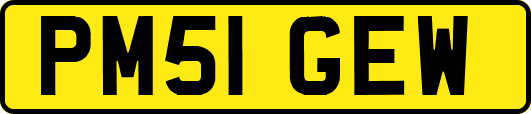 PM51 GEW